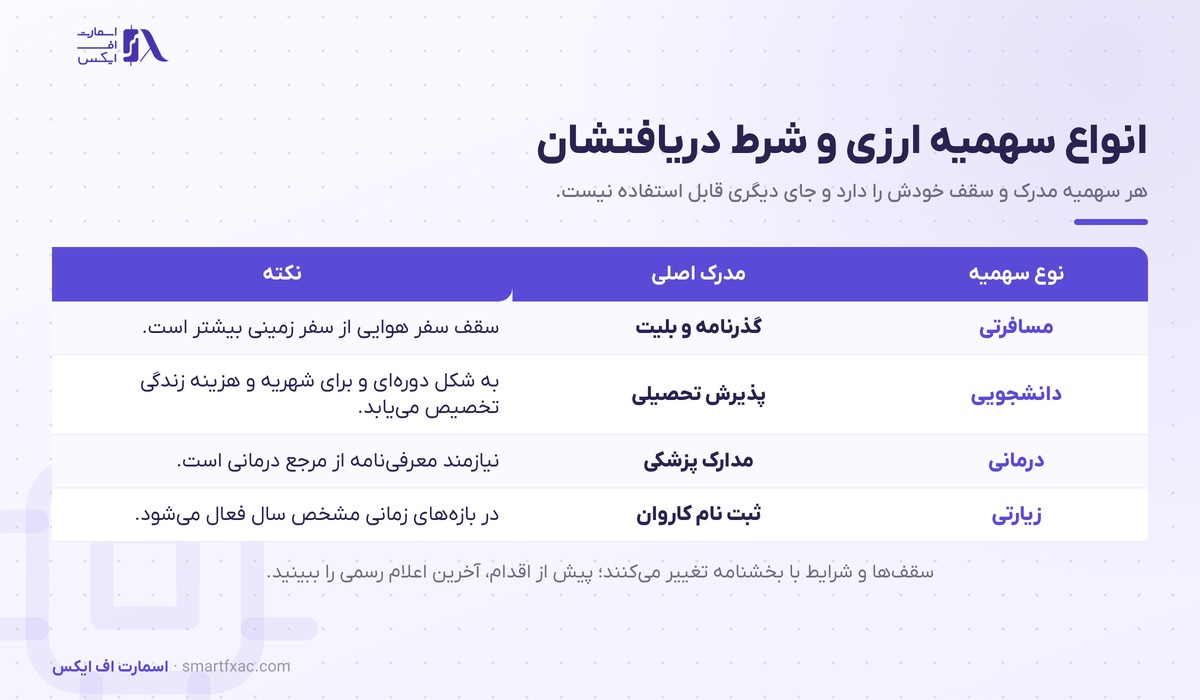 اسمارت
اف
ایکس

انواع سهمیه ارزی و شرط دریافتشان

هر سهمیه مدرک و سقف خودش را دارد و جای دیگری قابل استفاده نیست.

| نوع سهمیه | مدرک اصلی | نکته |
|---|---|---|
| مسافرتی | گذرنامه و بلیت | سقف سفر هوایی از سفر زمینی بیشتر است. |
| دانشجویی | پذیرش تحصیلی | به شکل دوره‌ای و برای شهریه و هزینه زندگی تخصیص می‌یابد. |
| درمانی | مدارک پزشکی | نیازمند معرفی‌نامه از مرجع درمانی است. |
| زیارتی | ثبت نام کاروان | در بازه‌های زمانی مشخص سال فعال می‌شود. |

سقف‌ها و شرایط با بخشنامه تغییر می‌کنند؛ پیش از اقدام، آخرین اعلام رسمی را ببینید.

اسمارت اف ایکس · smartfxac.com